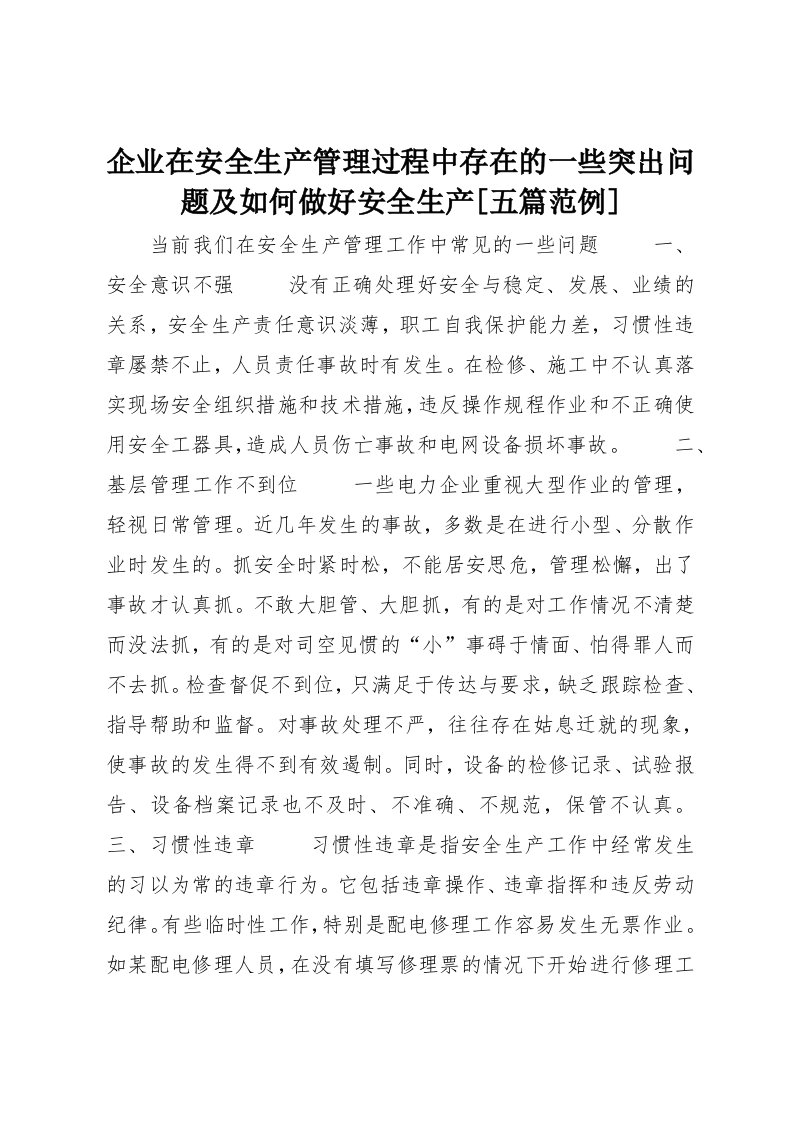 企业在安全生产管理过程中存在的一些突出问题及如何做好安全生产[五篇范例]

当前我们在安全生产管理工作中常见的一些问题　　一、安全意识不强　　没有正确处理好安全与稳定、发展、业绩的关系，安全生产责任意识淡薄，职工自我保护能力差，习惯性违章屡禁不止，人员责任事故时有发生。在检修、施工中不认真落实现场安全组织措施和技术措施，违反操作规程作业和不正确使用安全工器具，造成人员伤亡事故和电网设备损坏事故。　　二、基层管理工作不到位　　一些电力企业重视大型作业的管理，轻视日常管理。近几年发生的事故，多数是在进行小型、分散作业时发生的。抓安全时紧时松，不能居安思危，管理松懈，出了事故才认真抓。不敢大胆管、大胆抓，有的是对工作情况不清楚而没法抓，有的是对司空见惯的“小”事碍于情面、怕得罪人而不去抓。检查督促不到位，只满足于传达与要求，缺乏跟踪检查、指导帮助和监督。对事故处理不严，往往存在姑息迁就的现象，使事故的发生得不到有效遏制。同时，设备的检修记录、试验报告、设备档案记录也不及时、不准确、不规范，保管不认真。　　三、习惯性违章　　习惯性违章是指安全生产工作中经常发生的习以为常的违章行为。它包括违章操作、违章指挥和违反劳动纪律。有些临时性工作，特别是配电修理工作容易发生无票作业。如某配电修理人员，在没有填写修理票的情况下开始进行修理工